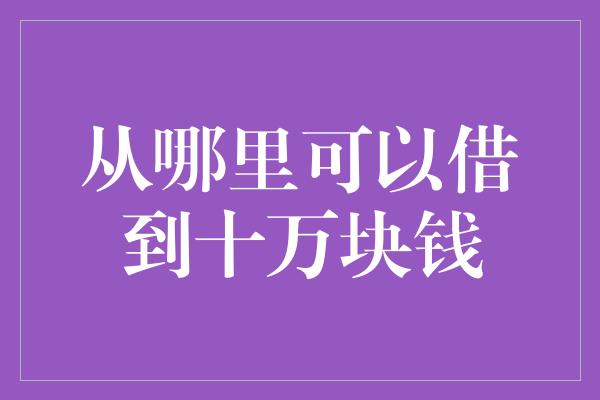 从哪里可以借到十万块钱